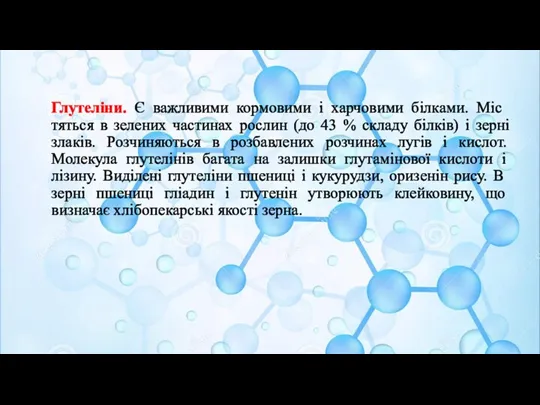 Глутеліни. Є важливими кормовими і харчовими білками. Містяться в зелених частинах рослин (до 43 % складу білків) і зерні злаків. Розчиняються в розбавлених розчинах лугів і кислот. Молекула глутелінів багата на залишки глутамінової кислоти і лізину. Виділені глутеліни пшениці і кукурудзи, оризенін рису. В зерні пшениці гліадин і глутенін утворюють клейковину, що визначає хлібопекарські якості зерна.